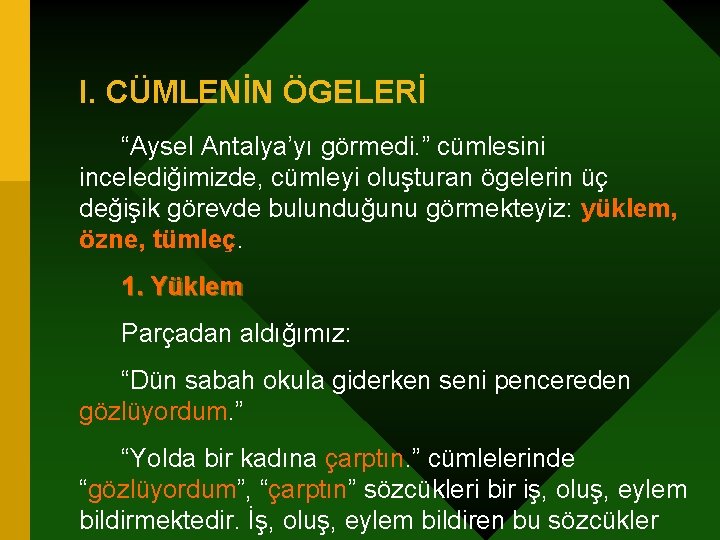 I. CÜMLENİN ÖGELERİ

“Aysel Antalya’yı görmedi.” cümlesini incelediğimizde, cümleyi oluşturan ögelerin üç değişik görevde bulunduğunu görmekteyiz: yüklem, özne, tümleç.

1. Yüklem

Parçadan aldığımız:

“Dün sabah okula giderken seni pencereden gözlüyordum.”

“Yolda bir kadına çarptın.” cümlelerinde “gözlüyordum”, “çarptın” sözcükleri bir iş, oluş, eylem bildirmektedir. İş, oluş, eylem bildiren bu sözcükler